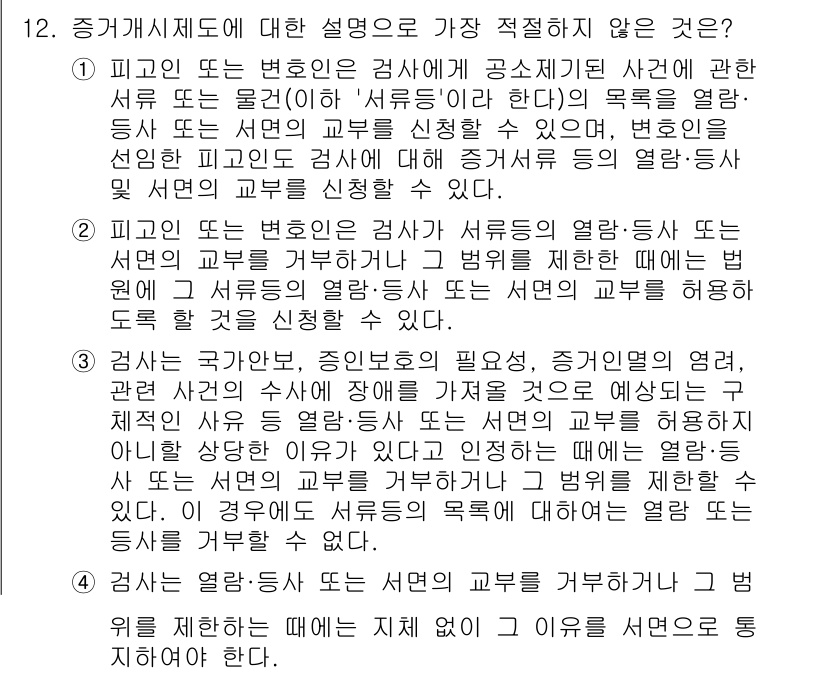 12. 증거개시제도에 대한 설명으로 가장 적절하지 않은 것은?

① 피고인 또는 변호인은 검사에게 공소제기된 사건에 관한 서류 또는 물건(이하 '서류등'이라 한다)의 목록을 열람·등사 또는 서면의 교부를 신청할 수 있으며, 변호인을 선임한 피고인도 검사에 대해 증거서류 등의 열람·등사 및 서면의 교부를 신청할 수 있다.

② 피고인 또는 변호인은 검사가 서류등의 열람·등사 또는 서면의 교부를 거부하거나 그 범위를 제한한 때에는 법원에 그 서류등의 열람·등사 또는 서면의 교부를 허용하도록 할 것을 신청할 수 있다.

③ 검사는 국가안보, 증인보호의 필요성, 증거인멸의 염려, 관련 사건의 수사에 장애를 가져올 것으로 예상되는 구체적인 사유 등 열람·등사 또는 서면의 교부를 허용하지 아니할 상당한 이유가 있다고 인정하는 때에는 열람·등사 또는 서면의 교부를 거부하거나 그 범위를 제한할 수 있다. 이 경우에도 서류등의 목록에 대하여는 열람 또는 등사를 거부할 수 없다.

④ 검사는 열람·등사 또는 서면의 교부를 거부하거나 그 범위를 제한하는 때에는 지체 없이 그 이유를 서면으로 통지하여야 한다.